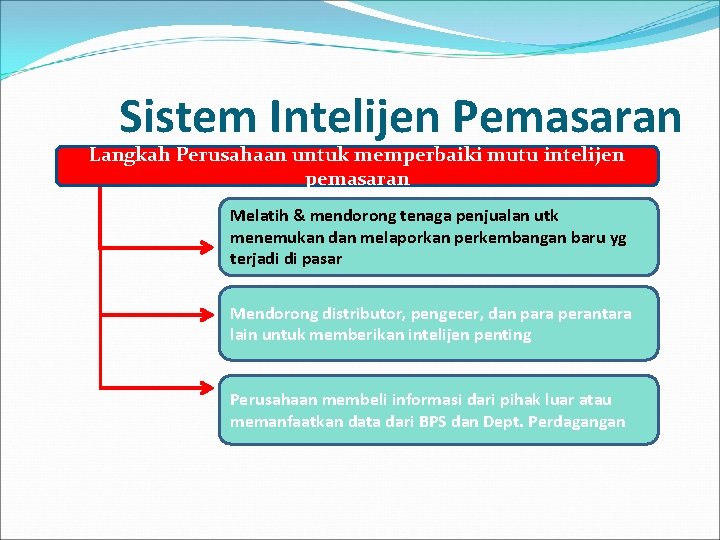 Sistem Intelijen Pemasaran

Langkah Perusahaan untuk memperbaiki mutu intelijen pemasaran

Melatih & mendorong tenaga penjualan utk menemukan dan melaporkan perkembangan baru yg terjadi di pasar

Mendorong distributor, pengecer, dan para perantara lain untuk memberikan intelijen penting

Perusahaan membeli informasi dari pihak luar atau memanfaatkan data dari BPS dan Dept. Perdagangan